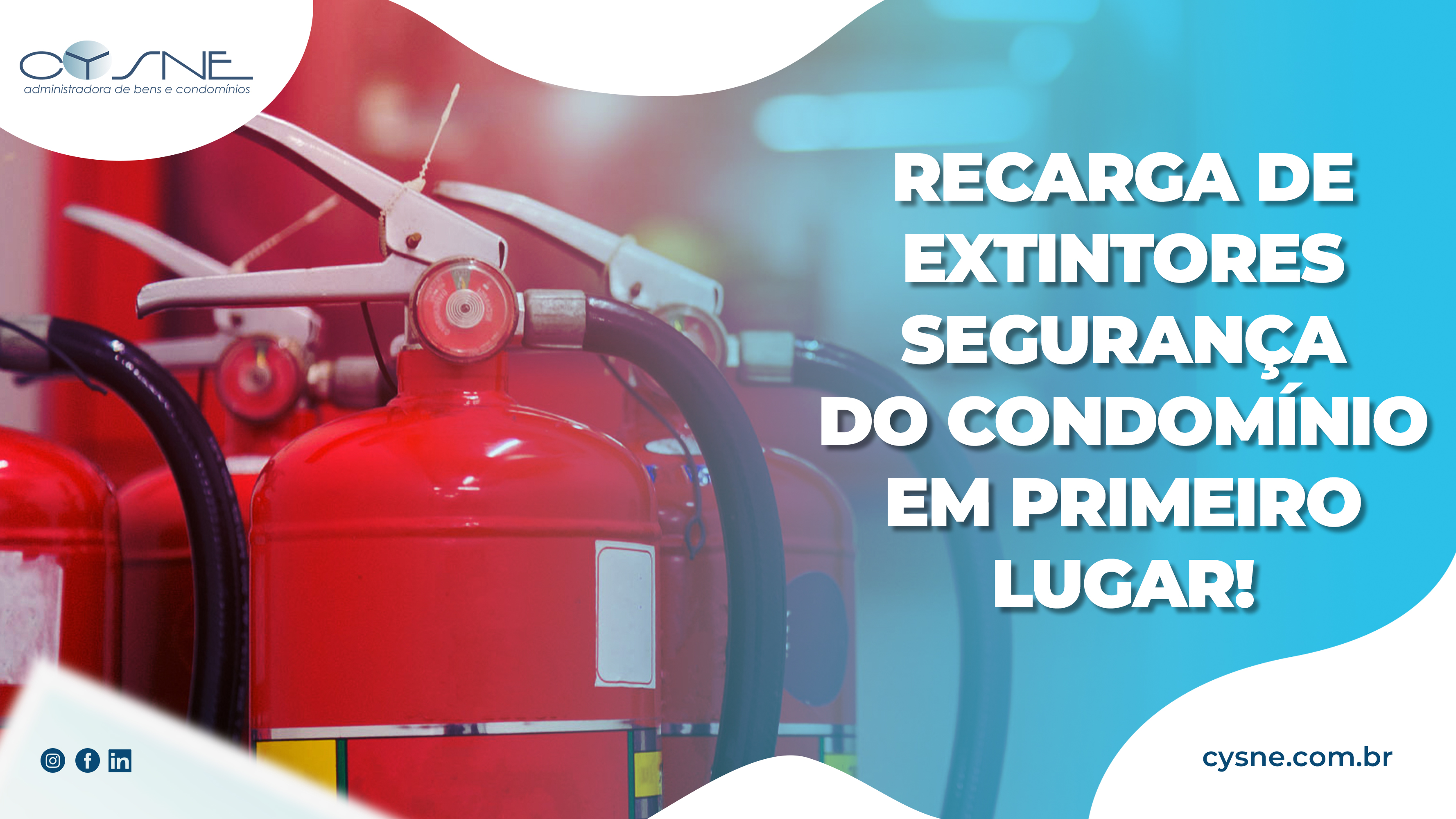 CYSNE
administradora de bens e condomínios

RECARGA DE EXTINTORES SEGURANÇA DO CONDOMÍNIO EM PRIMEIRO LUGAR!

cysne.com.br